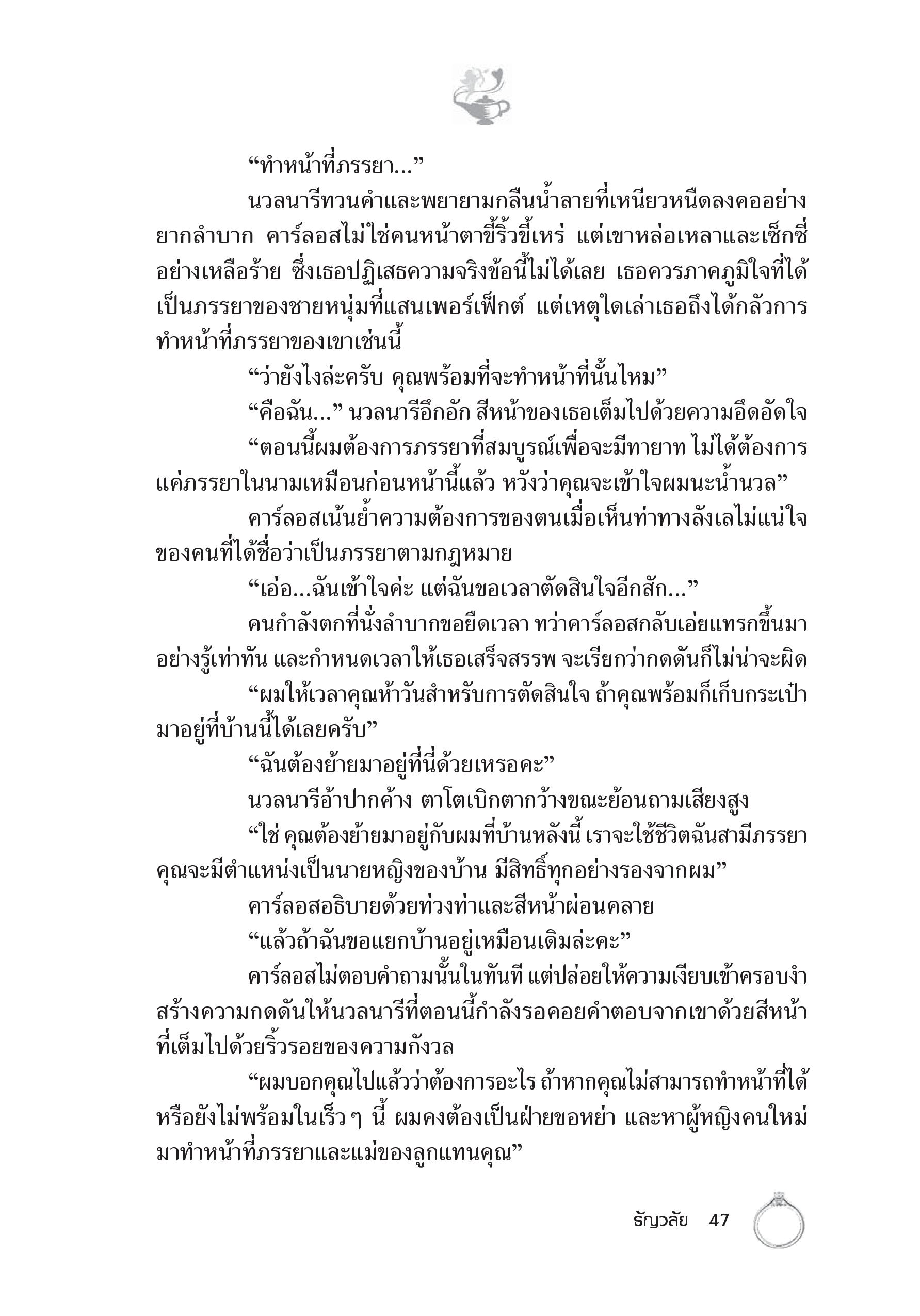 “ทำหน้าที่ภรรยา...”

นวลนารีทวนคำและพยายามกลืนน้ำลายที่เหนียวหนืดลงคออย่างยากลำบาก คาร์ลอสไม่ใช่คนหน้าตาขี้ริ้วขี้เหร่ แต่เขาหล่อเหลาและเซ็กซี่อย่างเหลือร้าย ซึ่งเธอปฏิเสธความจริงข้อนี้ไม่ได้เลย เธอควรภาคภูมิใจที่ได้เป็นภรรยาของชายหนุ่มที่แสนเพอร์เฟ็กต์ แต่เหตุใดเล่าเธอถึงได้กลัวการทำหน้าที่ภรรยาของเขาเช่นนี้

“ว่ายังไงล่ะครับ คุณพร้อมที่จะทำหน้าที่นั้นไหม”

“คือฉัน...” นวลนารีอึกอัก สีหน้าของเธอเต็มไปด้วยความอึดอัดใจ

“ตอนนี้ผมต้องการภรรยาที่สมบูรณ์เพื่อจะมีทายาท ไม่ได้ต้องการแค่ภรรยาในนามเหมือนก่อนหน้านี้แล้ว หวังว่าคุณจะเข้าใจผมนะน้ำนวล”

คาร์ลอสเน้นย้ำความต้องการของตนเมื่อเห็นท่าทางลังเลไม่แน่ใจของคนที่ได้ชื่อว่าเป็นภรรยาตามกฎหมาย

“เอ่อ...ฉันเข้าใจค่ะ แต่ฉันขอเวลาตัดสินใจอีกสัก...”

คนกำลังตกที่นั่งลำบากขอยืดเวลา ทว่าคาร์ลอสกลับเอ่ยแทรกขึ้นมาอย่างรู้เท่าทัน และกำหนดเวลาให้เธอเสร็จสรรพ จะเรียกว่ากดดันก็ไม่น่าจะผิด

“ผมให้เวลาคุณห้าวันสำหรับการตัดสินใจ ถ้าคุณพร้อมก็เก็บกระเป๋ามาอยู่ที่บ้านนี้ได้เลยครับ”

“ฉันต้องย้ายมาอยู่ที่นี่ด้วยเหรอคะ”

นวลนารีอ้าปากค้าง ตาโตเบิกตากว้างขณะย้อนถามเสียงสูง

“ใช่ คุณต้องย้ายมาอยู่กับผมที่บ้านหลังนี้ เราจะใช้ชีวิตฉันสามีภรรยา คุณจะมีตำแหน่งเป็นนายหญิงของบ้าน มีสิทธิ์ทุกอย่างรองจากผม”

คาร์ลอสอธิบายด้วยท่วงท่าและสีหน้าผ่อนคลาย

“แล้วถ้าฉันขอแยกบ้านอยู่เหมือนเดิมล่ะคะ”

คาร์ลอสไม่ตอบคำถามนั้นในทันที แต่ปล่อยให้ความเงียบเข้าครอบงำ สร้างความกดดันให้นวลนารีที่ตอนนี้กำลังรอคอยคำตอบจากเขาด้วยสีหน้าที่เต็มไปด้วยริ้วรอยของความกังวล

“ผมบอกคุณไปแล้วว่าต้องการอะไร ถ้าหากคุณไม่สามารถทำหน้าที่ได้หรือยังไม่พร้อมในเร็ว ๆ นี้ ผมคงต้องเป็นฝ่ายขอหย่า และหาผู้หญิงคนใหม่มาทำหน้าที่ภรรยาและแม่ของลูกแทนคุณ”

ธัญวลัย 47